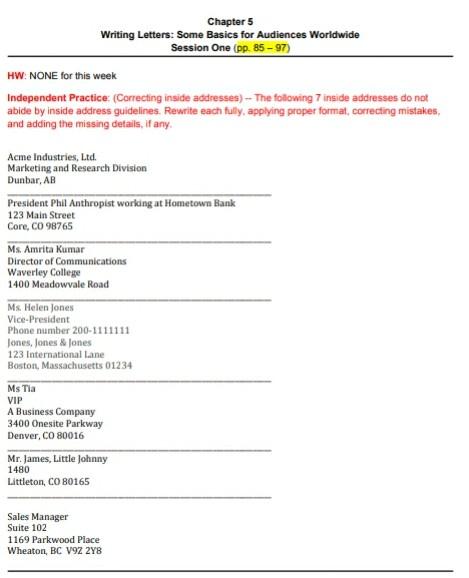 Chapter 5
Writing Letters: Some Basics for Audiences Worldwide
Session One (pp. 85 – 97)

HW: NONE for this week

Independent Practice: (Correcting inside addresses) -- The following 7 inside addresses do not abide by inside address guidelines. Rewrite each fully, applying proper format, correcting mistakes, and adding the missing details, if any.

Acme Industries, Ltd.
Marketing and Research Division
Dunbar, AB

President Phil Anthropist working at Hometown Bank
123 Main Street
Core, CO 98765

Ms. Amrita Kumar
Director of Communications
Waverley College
1400 Meadowvale Road

Ms. Helen Jones
Vice-President
Phone number 200-1111111
Jones, Jones & Jones
123 International Lane
Boston, Massachusetts 01234

Ms Tia
VIP
A Business Company
3400 Onesite Parkway
Denver, CO 80016

Mr. James, Little Johnny
1480
Littleton, CO 80165

Sales Manager
Suite 102
1169 Parkwood Place
Wheaton, BC V9Z 2Y8